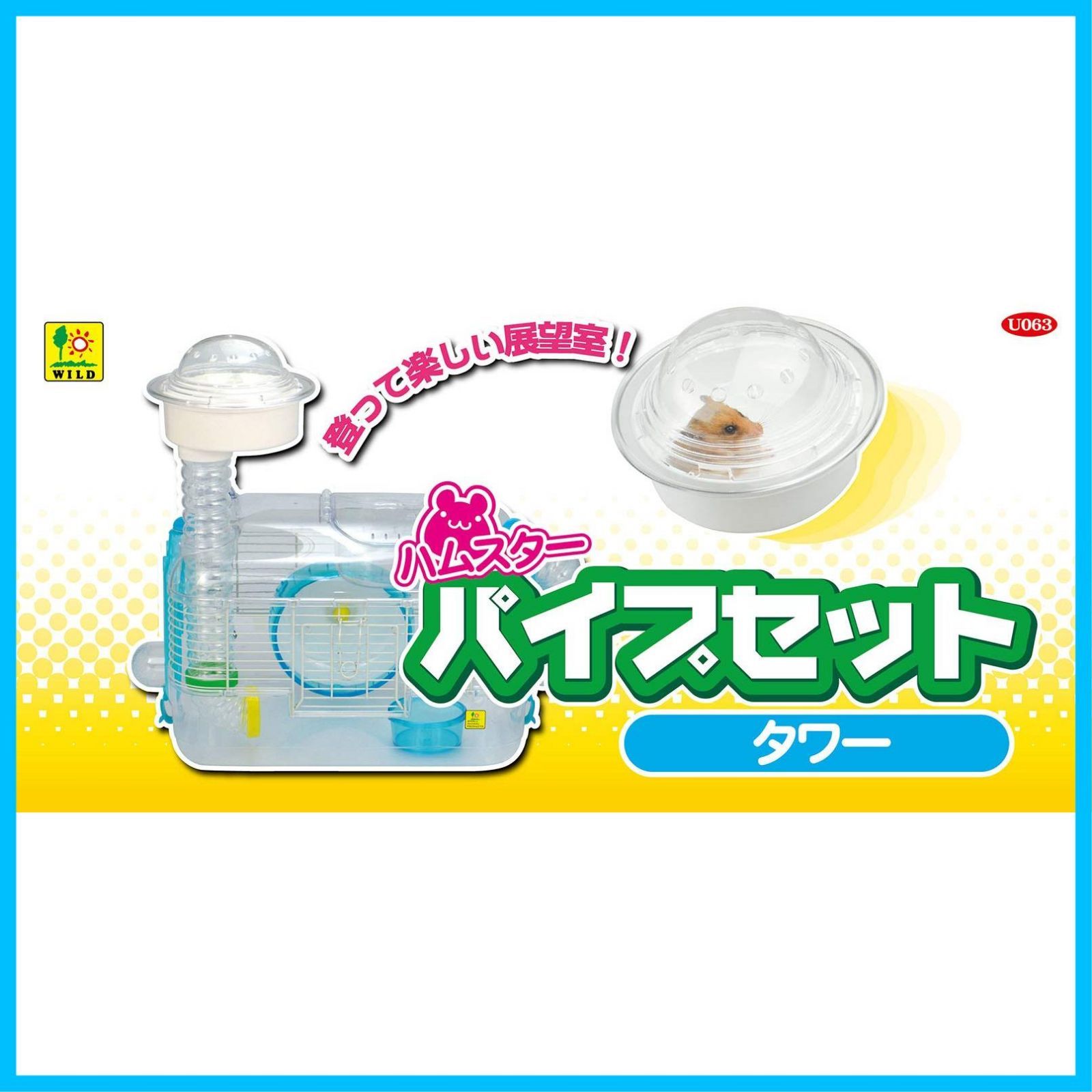 WILD

U063

登って楽しい展望室！

ハムスター

パイプセット

タワー